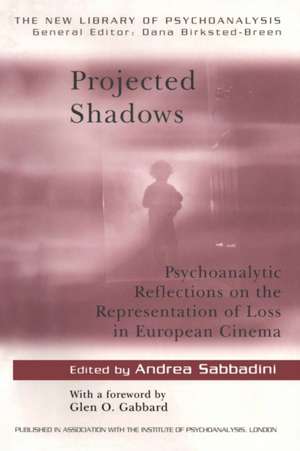 THE NEW LIBRARY OF PSYCHOANALYSIS
General Editor: Dana Birksted-Breen

Projected Shadows

Psychoanalytic Reflections on the Representation of Loss in European Cinema

Edited by Andrea Sabbadini

With a foreword by Glen O. Gabbard

PUBLISHED IN ASSOCIATION WITH THE INSTITUTE OF PSYCHOANALYSIS, LONDON